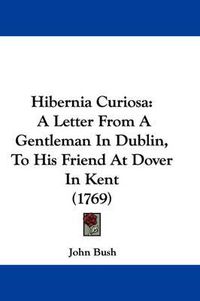 Hibernia Curiosa:
A Letter From A Gentleman In Dublin, To His Friend At Dover In Kent
(1769)

John Bush